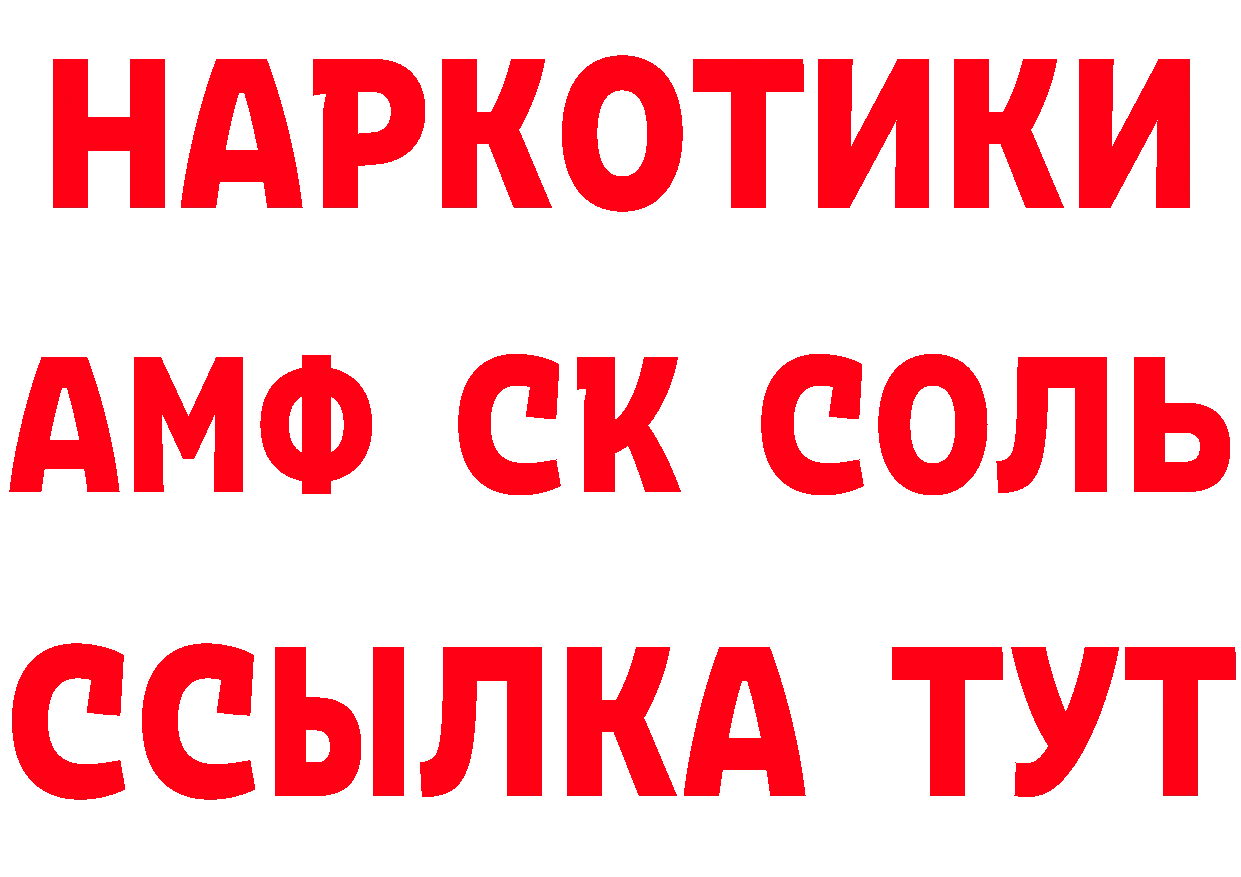 НАРКОТИКИ

АМФ СК СОЛЬ

ССЫЛКА ТУТ